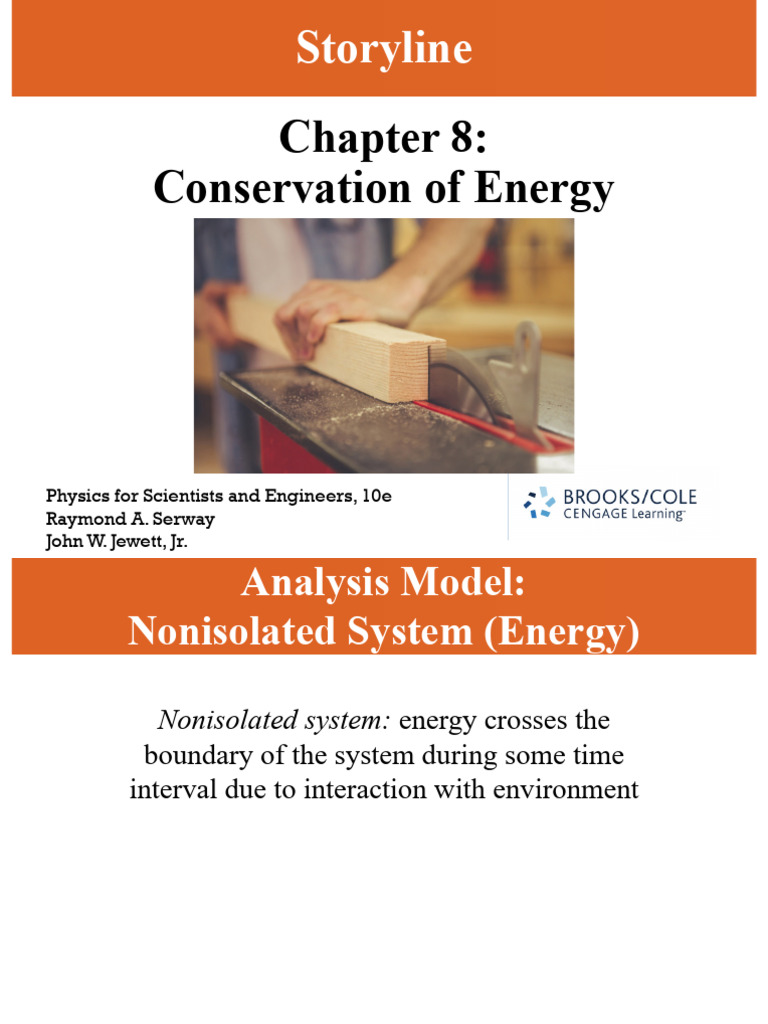 Storyline

Chapter 8:
Conservation of Energy

Physics for Scientists and Engineers, 10e
Raymond A. Serway
John W. Jewett, Jr.

BROOKS/COLE
CENGAGE Learning

Analysis Model:
Nonisolated System (Energy)

Nonisolated system: energy crosses the boundary of the system during some time interval due to interaction with environment